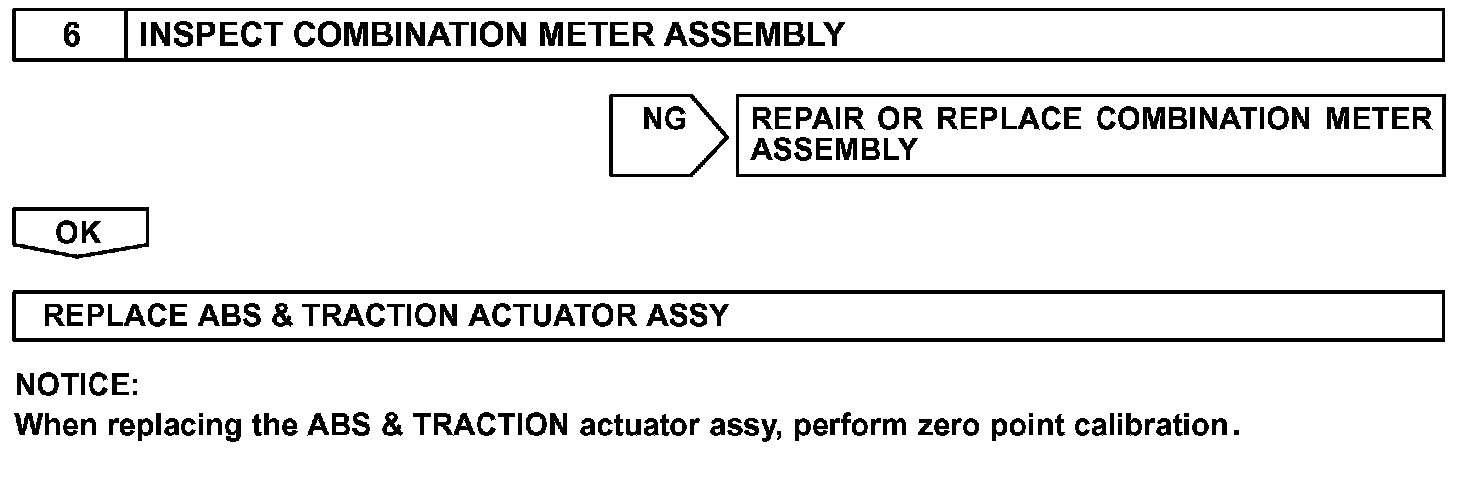 6 INSPECT COMBINATION METER ASSEMBLY

NG

REPAIR OR REPLACE COMBINATION METER ASSEMBLY

OK

REPLACE ABS & TRACTION ACTUATOR ASSY

NOTICE:
When replacing the ABS & TRACTION actuator assy, perform zero point calibration.